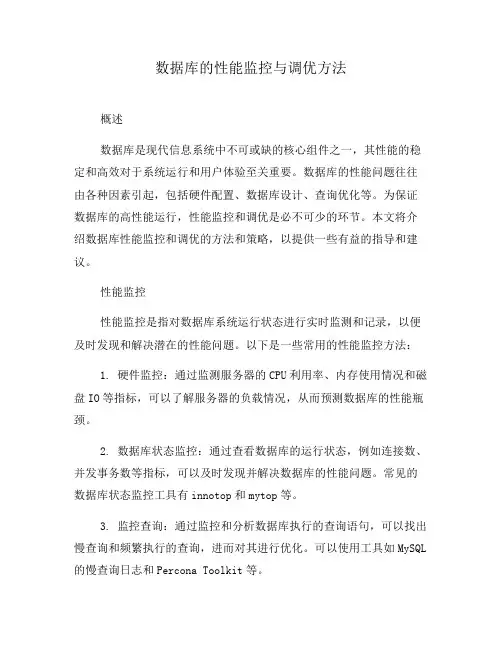 数据库的性能监控与调优方法

概述

数据库是现代信息系统中不可或缺的核心组件之一，其性能的稳定和高效对于系统运行和用户体验至关重要。数据库的性能问题往往由各种因素引起，包括硬件配置、数据库设计、查询优化等。为保证数据库的高性能运行，性能监控和调优是必不可少的环节。本文将介绍数据库性能监控和调优的方法和策略，以提供一些有益的指导和建议。

性能监控

性能监控是指对数据库系统运行状态进行实时监测和记录，以便及时发现和解决潜在的性能问题。以下是一些常用的性能监控方法：

1. 硬件监控：通过监测服务器的CPU利用率、内存使用情况和磁盘IO等指标，可以了解服务器的负载情况，从而预测数据库的性能瓶颈。

2. 数据库状态监控：通过查看数据库的运行状态，例如连接数、并发事务数等指标，可以及时发现并解决数据库的性能问题。常见的数据库状态监控工具有innotop和mytop等。

3. 监控查询：通过监控和分析数据库执行的查询语句，可以找出慢查询和频繁执行的查询，进而对其进行优化。可以使用工具如MySQL的慢查询日志和Percona Toolkit等。